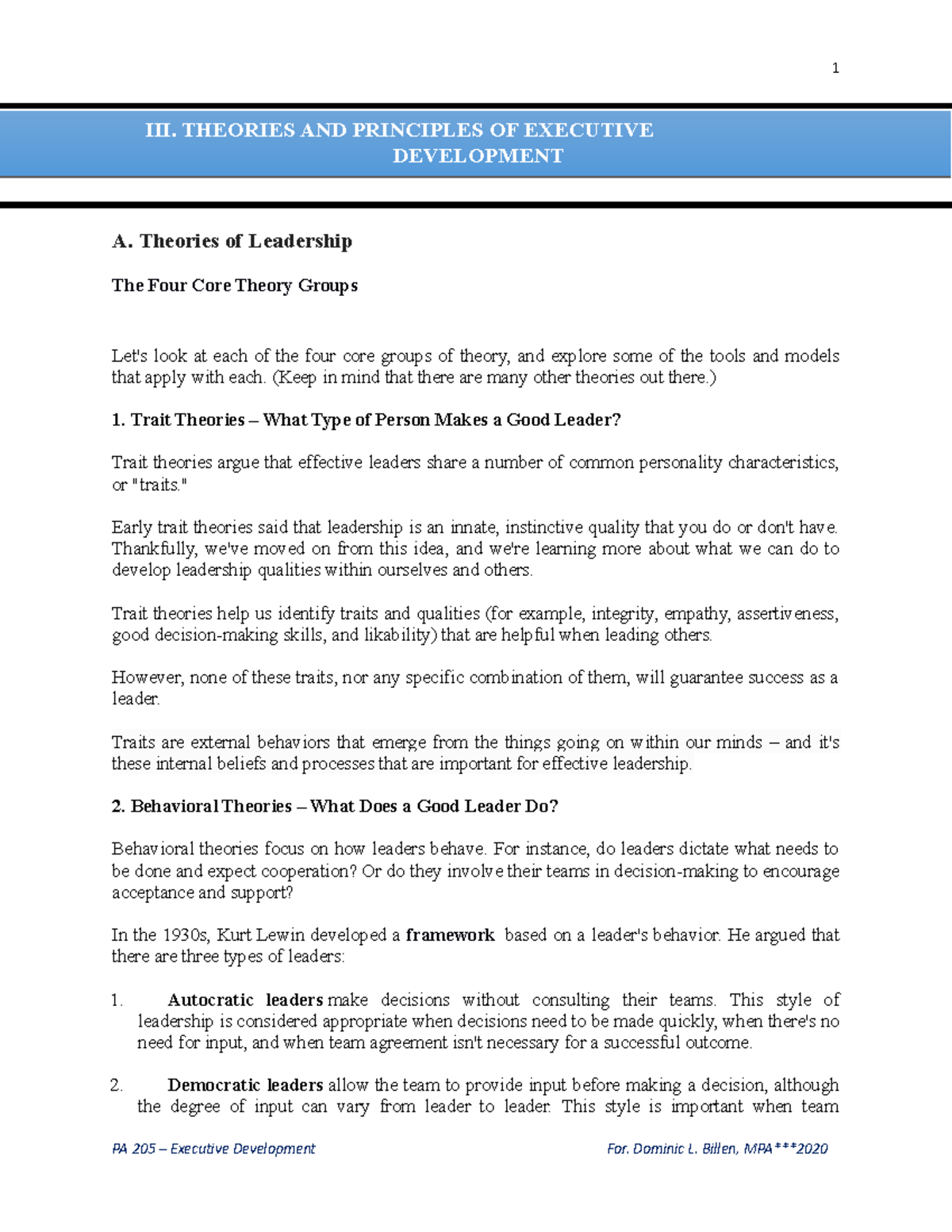 1

III. THEORIES AND PRINCIPLES OF EXECUTIVE DEVELOPMENT

A. Theories of Leadership

The Four Core Theory Groups

Let's look at each of the four core groups of theory, and explore some of the tools and models that apply with each. (Keep in mind that there are many other theories out there.)

1. Trait Theories – What Type of Person Makes a Good Leader?

Trait theories argue that effective leaders share a number of common personality characteristics, or "traits."

Early trait theories said that leadership is an innate, instinctive quality that you do or don't have. Thankfully, we've moved on from this idea, and we're learning more about what we can do to develop leadership qualities within ourselves and others.

Trait theories help us identify traits and qualities (for example, integrity, empathy, assertiveness, good decision-making skills, and likability) that are helpful when leading others.

However, none of these traits, nor any specific combination of them, will guarantee success as a leader.

Traits are external behaviors that emerge from the things going on within our minds – and it's these internal beliefs and processes that are important for effective leadership.

2. Behavioral Theories – What Does a Good Leader Do?

Behavioral theories focus on how leaders behave. For instance, do leaders dictate what needs to be done and expect cooperation? Or do they involve their teams in decision-making to encourage acceptance and support?

In the 1930s, Kurt Lewin developed a framework based on a leader's behavior. He argued that there are three types of leaders:

1. Autocratic leaders make decisions without consulting their teams. This style of leadership is considered appropriate when decisions need to be made quickly, when there's no need for input, and when team agreement isn't necessary for a successful outcome.

2. Democratic leaders allow the team to provide input before making a decision, although the degree of input can vary from leader to leader. This style is important when team

PA 205 – Executive Development

For. Dominic L. Billen, MPA***2020